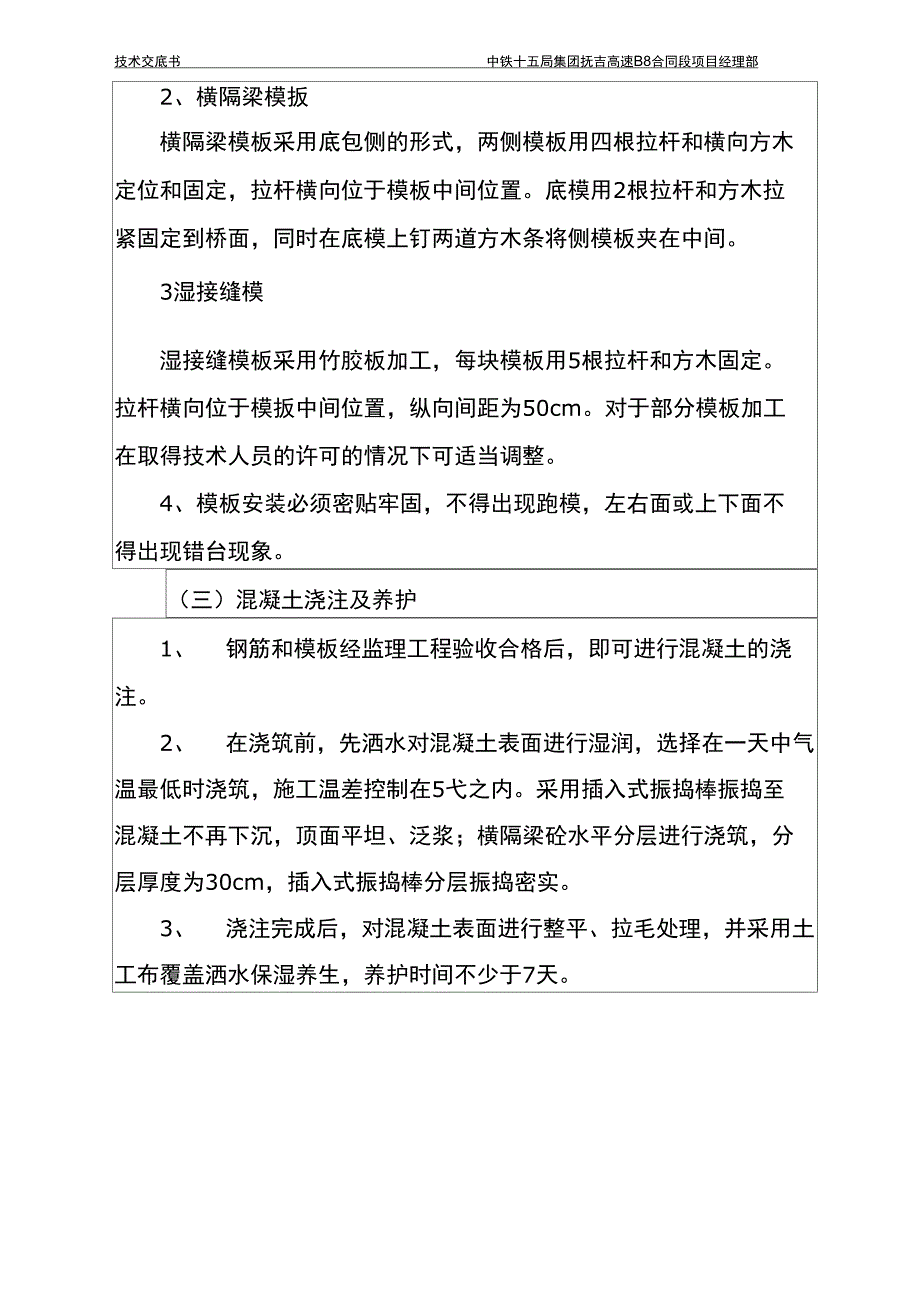 技术交底书

中铁十五局集团抚吉高速B8合同段项目经理部

2、横隔梁模扳

横隔梁模板采用底包侧的形式，两侧模板用四根拉杆和横向方木定位和固定，拉杆横向位于模板中间位置。底模用2根拉杆和方木拉紧固定到桥面，同时在底模上钉两道方木条将侧模板夹在中间。

3湿接缝模

湿接缝模板采用竹胶板加工，每块模板用5根拉杆和方木固定。拉杆横向位于模扳中间位置，纵向间距为50cm。对于部分模板加工在取得技术人员的许可的情况下可适当调整。

4、模板安装必须密贴牢固，不得出现跑模，左右面或上下面不得出现错台现象。

（三）混凝土浇注及养护

1、　钢筋和模板经监理工程验收合格后，即可进行混凝土的浇注。

2、　在浇筑前，先洒水对混凝土表面进行湿润，选择在一天中气温最低时浇筑，施工温差控制在5弋之内。采用插入式振捣棒振捣至混凝土不再下沉，顶面平坦、泛浆；横隔梁砼水平分层进行浇筑，分层厚度为30cm，插入式振捣棒分层振捣密实。

3、　浇注完成后，对混凝土表面进行整平、拉毛处理，并采用土工布覆盖洒水保湿养生，养护时间不少于7天。